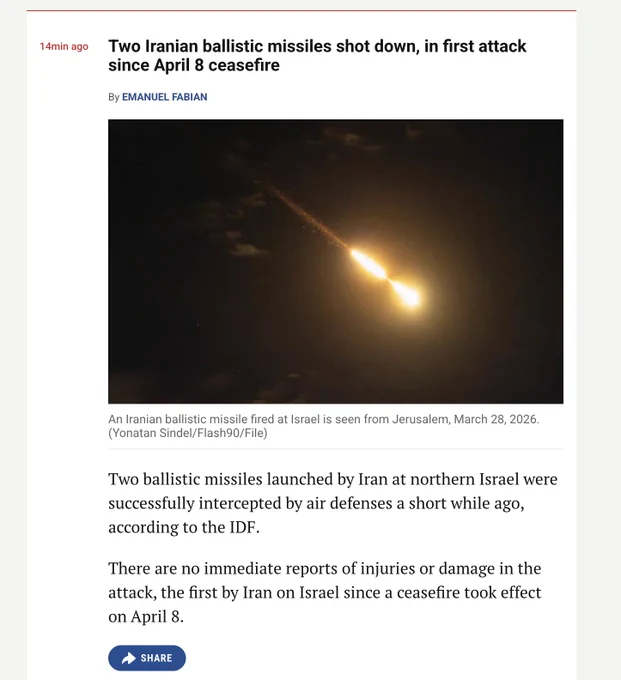 14min ago

Two Iranian ballistic missiles shot down, in first attack since April 8 ceasefire

By EMANUEL FABIAN

An Iranian ballistic missile fired at Israel is seen from Jerusalem, March 28, 2026. (Yonatan Sindel/Flash90/File)

Two ballistic missiles launched by Iran at northern Israel were successfully intercepted by air defenses a short while ago, according to the IDF.

There are no immediate reports of injuries or damage in the attack, the first by Iran on Israel since a ceasefire took effect on April 8.

SHARE